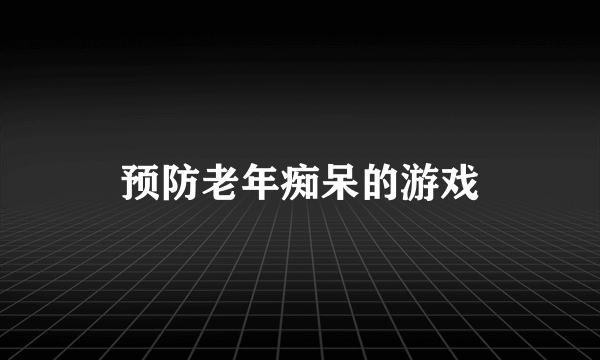 预防老年痴呆的游戏